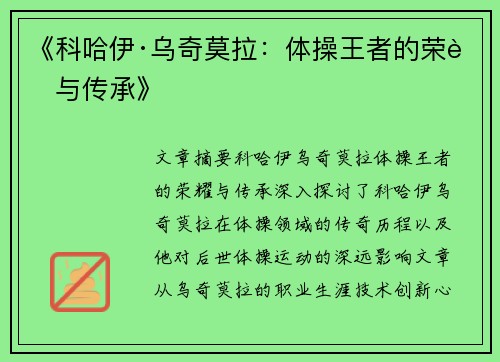 《科哈伊·乌奇莫拉：体操王者的荣è与传承》

文章摘要科哈伊乌奇莫拉体操王者的荣耀与传承深入探讨了科哈伊乌奇莫拉在体操领域的传奇历程以及他对后世体操运动的深远影响文章从乌奇莫拉的职业生涯技术创新心